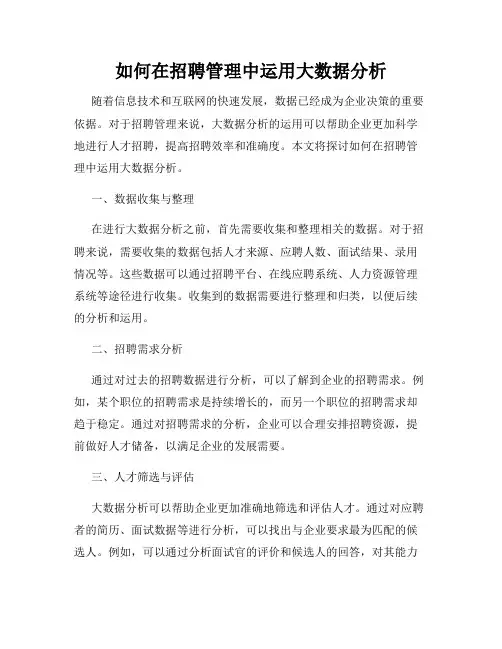 如何在招聘管理中运用大数据分析

随着信息技术和互联网的快速发展，数据已经成为企业决策的重要依据。对于招聘管理来说，大数据分析的运用可以帮助企业更加科学地进行人才招聘，提高招聘效率和准确度。本文将探讨如何在招聘管理中运用大数据分析。

一、数据收集与整理

在进行大数据分析之前，首先需要收集和整理相关的数据。对于招聘来说，需要收集的数据包括人才来源、应聘人数、面试结果、录用情况等。这些数据可以通过招聘平台、在线应聘系统、人力资源管理系统等途径进行收集。收集到的数据需要进行整理和归类，以便后续的分析和运用。

二、招聘需求分析

通过对过去的招聘数据进行分析，可以了解到企业的招聘需求。例如，某个职位的招聘需求是持续增长的，而另一个职位的招聘需求却趋于稳定。通过对招聘需求的分析，企业可以合理安排招聘资源，提前做好人才储备，以满足企业的发展需要。

三、人才筛选与评估

大数据分析可以帮助企业更加准确地筛选和评估人才。通过对应聘者的简历、面试数据等进行分析，可以找出与企业要求最为匹配的候选人。例如，可以通过分析面试官的评价和候选人的回答，对其能力